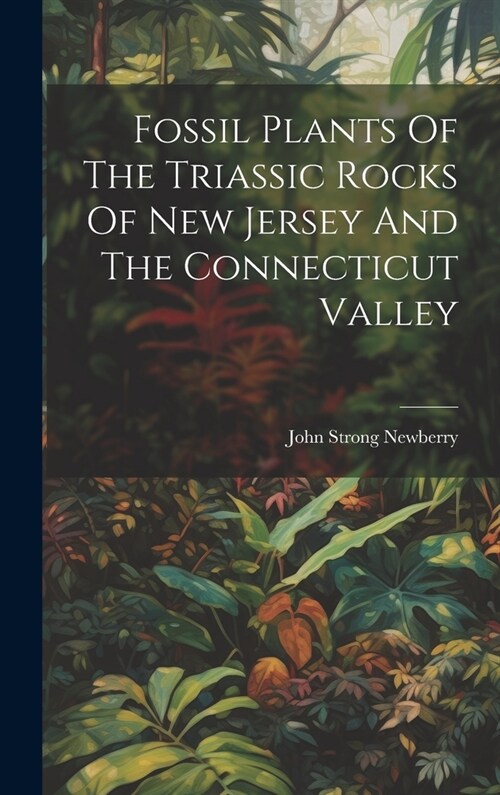 Fossil Plants Of The Triassic Rocks Of New Jersey And The Connecticut Valley

John Strong Newberry